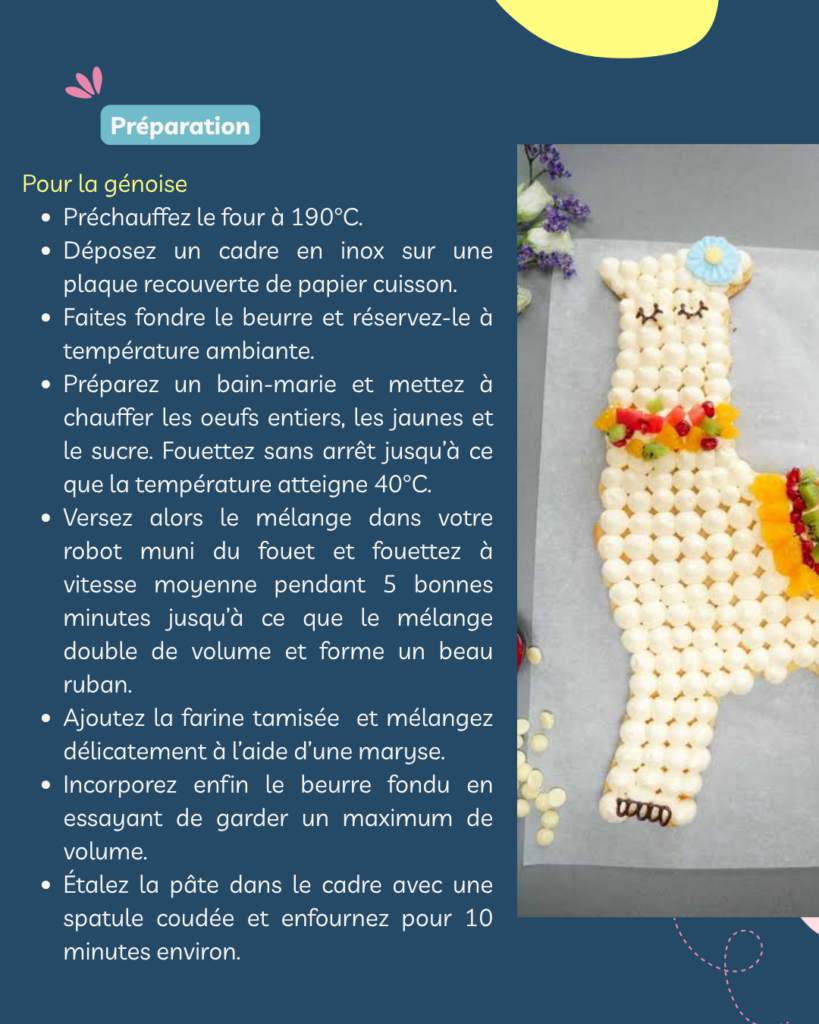 Préparation

Pour la génoise

• Préchauffez le four à 190°C.
• Déposez un cadre en inox sur une plaque recouverte de papier cuisson.
• Faites fondre le beurre et réservez-le à température ambiante.
• Préparez un bain-marie et mettez à chauffer les oeufs entiers, les jaunes et le sucre. Fouettez sans arrêt jusqu'à ce que la température atteigne 40°C.
• Versez alors le mélange dans votre robot muni du fouet et fouettez à vitesse moyenne pendant 5 bonnes minutes jusqu'à ce que le mélange double de volume et forme un beau ruban.
• Ajoutez la farine tamisée et mélangez délicatement à l'aide d'une maryse.
• Incorporez enfin le beurre fondu en essayant de garder un maximum de volume.
• Étalez la pâte dans le cadre avec une spatule coudée et enfournez pour 10 minutes environ.